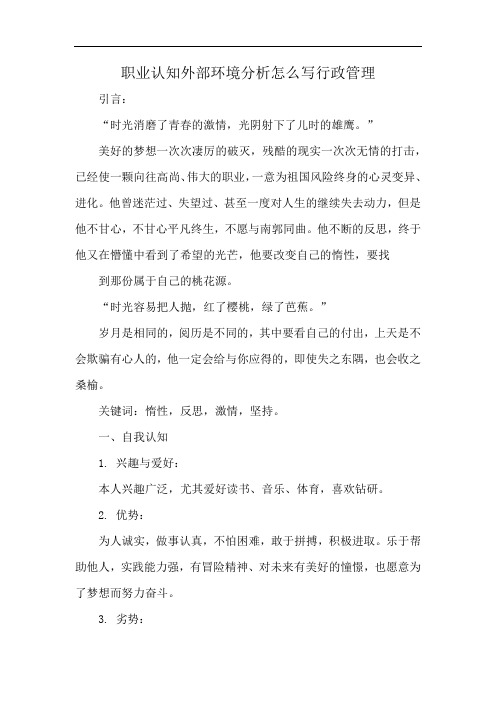 职业认知外部环境分析怎么写行政管理

引言：

“时光消磨了青春的激情，光阴射下了儿时的雄鹰。”

美好的梦想一次次凄厉的破灭，残酷的现实一次次无情的打击，已经使一颗向往高尚、伟大的职业，一意为祖国风险终身的心灵变异、进化。他曾迷茫过、失望过、甚至一度对人生的继续失去动力，但是他不甘心，不甘心平凡终生，不愿与南郭同曲。他不断的反思，终于他又在懵懂中看到了希望的光芒，他要改变自己的惰性，要找

到那份属于自己的桃花源。

“时光容易把人抛，红了樱桃，绿了芭蕉。”

岁月是相同的，阅历是不同的，其中要看自己的付出，上天是不会欺骗有心人的，他一定会给与你应得的，即使失之东隅，也会收之桑榆。

关键词：惰性，反思，激情，坚持。

一、自我认知

1. 兴趣与爱好：

本人兴趣广泛，尤其爱好读书、音乐、体育，喜欢钻研。

2. 优势：

为人诚实，做事认真，不怕困难，敢于拼搏，积极进取。乐于帮助他人，实践能力强，有冒险精神、对未来有美好的憧憬，也愿意为了梦想而努力奋斗。

3. 劣势：